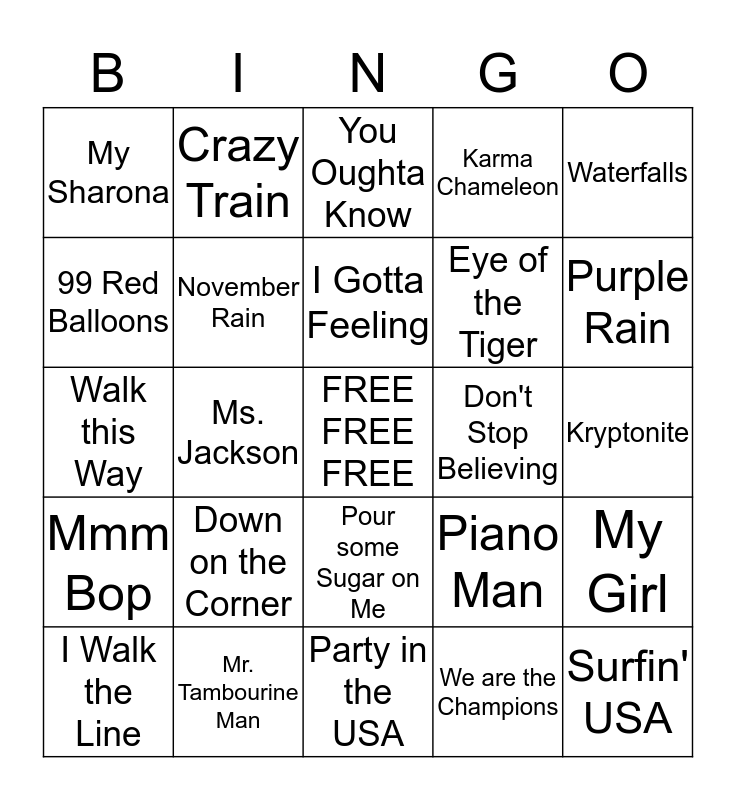 | B | I | N | G | O |
|---|---|---|---|---|
| My Sharona | Crazy Train | You Oughta Know | Karma Chameleon | Waterfalls |
| 99 Red Balloons | November Rain | I Gotta Feeling | Eye of the Tiger | Purple Rain |
| Walk this Way | Ms. Jackson | FREE FREE FREE | Don't Stop Believing | Kryptonite |
| Mmm Bop | Down on the Corner | Pour some Sugar on Me | Piano Man | My Girl |
| I Walk the Line | Mr. Tambourine Man | Party in the USA | We are the Champions | Surfin' USA |